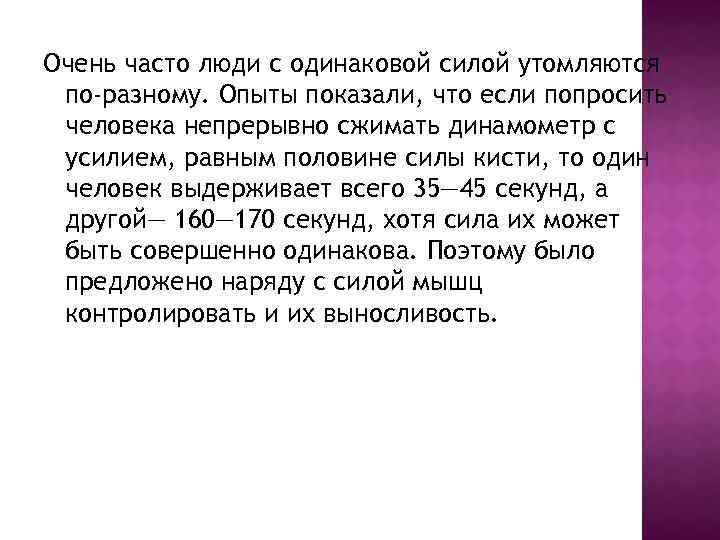 Очень часто люди с одинаковой силой утомляются по-разному. Опыты показали, что если попросить человека непрерывно сжимать динамометр с усилием, равным половине силы кисти, то один человек выдерживает всего 35—45 секунд, а другой— 160—170 секунд, хотя сила их может быть совершенно одинакова. Поэтому было предложено наряду с силой мышц контролировать и их выносливость.